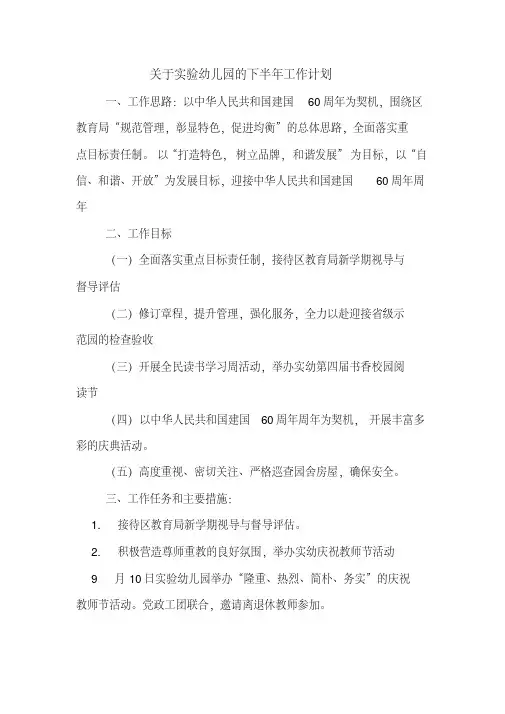 关于实验幼儿园的下半年工作计划

一、工作思路：以中华人民共和国建国 60 周年为契机，围绕区教育局“规范管理，彰显特色，促进均衡”的总体思路，全面落实重点目标责任制。以“打造特色，树立品牌，和谐发展”为目标，以“自信、和谐、开放”为发展目标，迎接中华人民共和国建国 60 周年周年

二、工作目标

（一）全面落实重点目标责任制，接待区教育局新学期视导与督导评估

（二）修订章程，提升管理，强化服务，全力以赴迎接省级示范园的检查验收

（三）开展全民读书学习周活动，举办实幼第四届书香校园阅读节

（四）以中华人民共和国建国 60 周年周年为契机，开展丰富多彩的庆典活动。

（五）高度重视、密切关注、严格巡查园舍房屋，确保安全。

三、工作任务和主要措施：

1. 接待区教育局新学期视导与督导评估。

2. 积极营造尊师重教的良好氛围，举办实幼庆祝教师节活动

9 月 10 日实验幼儿园举办“隆重、热烈、简朴、务实”的庆祝教师节活动。党政工团联合，邀请离退休教师参加。